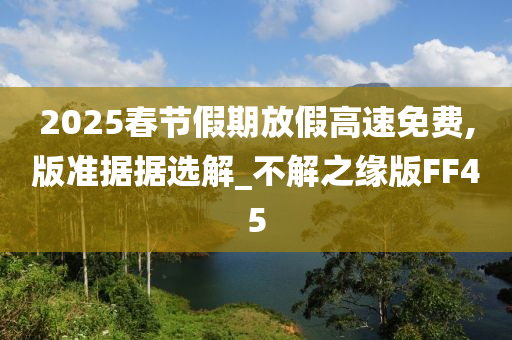 2025春节假期放假高速免费,版准据据选解_不解之缘版FF45